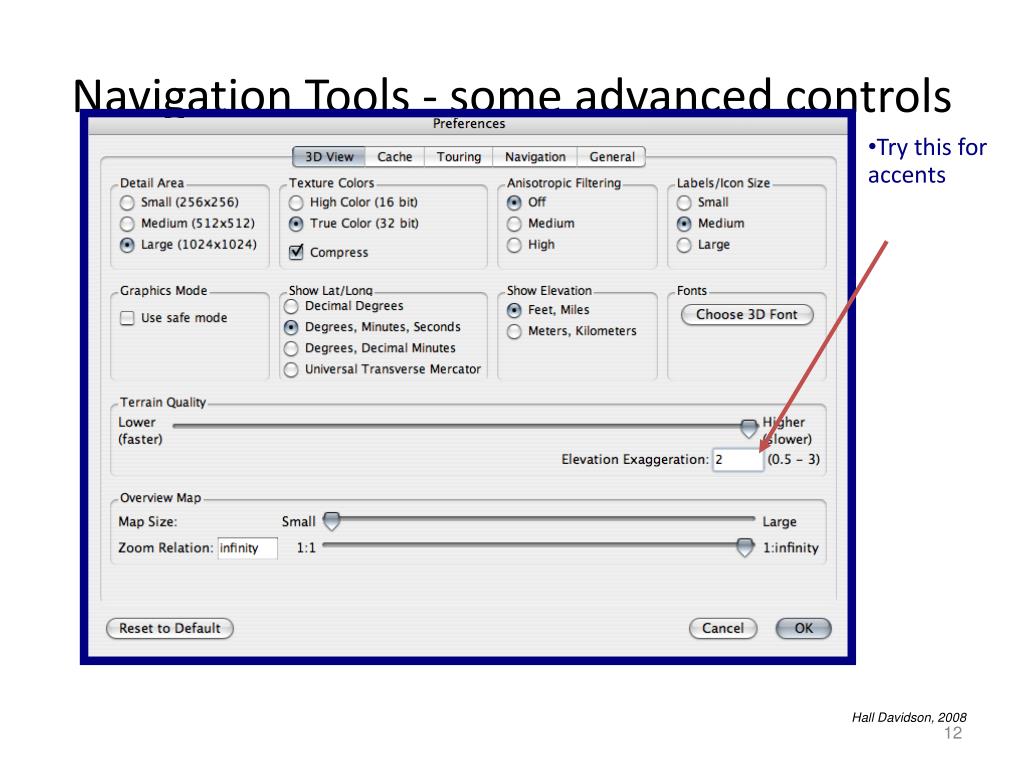 Navigation Tools - some advanced controls

Preferences

3D View Cache Touring Navigation General

Detail Area
Small (256x256)
Medium (512x512)
Large (1024x1024)

Texture Colors
High Color (16 bit)
True Color (32 bit)
Compress

Anisotropic Filtering
Off
Medium
High

Labels/Icon Size
Small
Medium
Large

Graphics Mode
Use safe mode

Show Lat/Long
Decimal Degrees
Degrees, Minutes, Seconds
Degrees, Decimal Minutes
Universal Transverse Mercator

Show Elevation
Feet, Miles
Meters, Kilometers

Fonts
Choose 3D Font

Terrain Quality
Lower (faster)
Higher (slower)
Elevation Exaggeration: 2 (0.5 – 3)

Overview Map
Map Size: Small Large
Zoom Relation: infinity 1:1 1:infinity

Reset to Default
Cancel OK

•Try this for accents

Hall Davidson, 2008
12